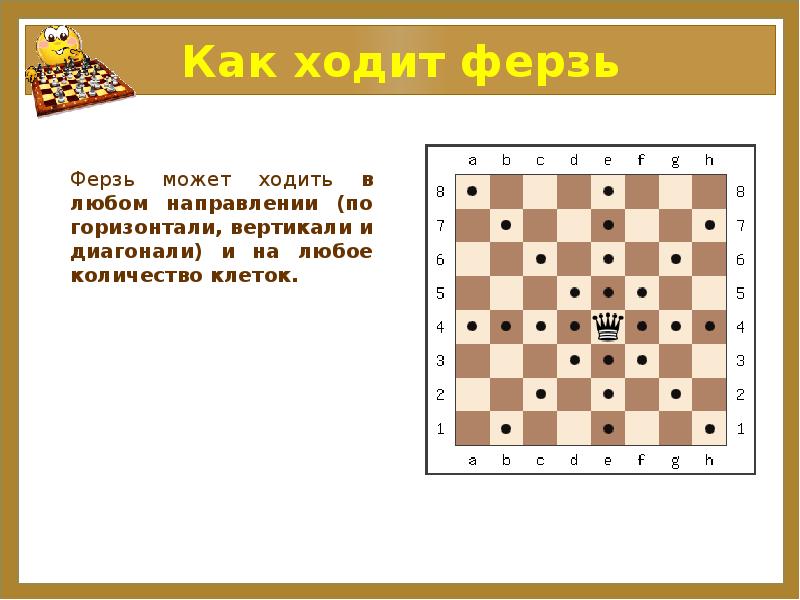 Как ходит ферзь

Ферзь может ходить в любом направлении (по горизонтали, вертикали и диагонали) и на любое количество клеток.

a b c d e f g h
8 8
7 7
6 6
5 5
4 4
3 3
2 2
1 1
a b c d e f g h